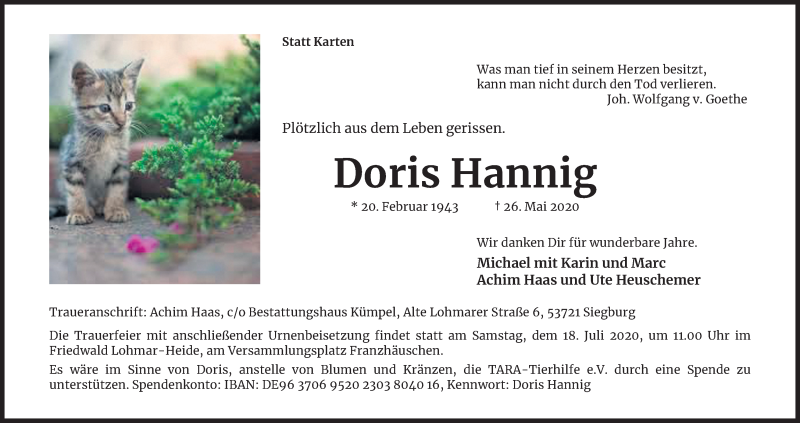 Statt Karten

Was man tief in seinem Herzen besitzt,
kann man nicht durch den Tod verlieren.
Joh. Wolfgang v. Goethe

Plötzlich aus dem Leben gerissen.

Doris Hannig

* 20. Februar 1943 † 26. Mai 2020

Wir danken Dir für wunderbare Jahre.

Michael mit Karin und Marc
Achim Haas und Ute Heuschemer

Traueranschrift: Achim Haas, c/o Bestattungshaus Kümpel, Alte Lohmarer Straße 6, 53721 Siegburg

Die Trauerfeier mit anschließender Urnenbeisetzung findet statt am Samstag, dem 18. Juli 2020, um 11.00 Uhr im Friedwald Lohmar-Heide, am Versammlungsplatz Franzhäuschen.

Es wäre im Sinne von Doris, anstelle von Blumen und Kränzen, die TARA-Tierhilfe e.V. durch eine Spende zu unterstützen. Spendenkonto: IBAN: DE96 3706 9520 2303 8040 16, Kennwort: Doris Hannig